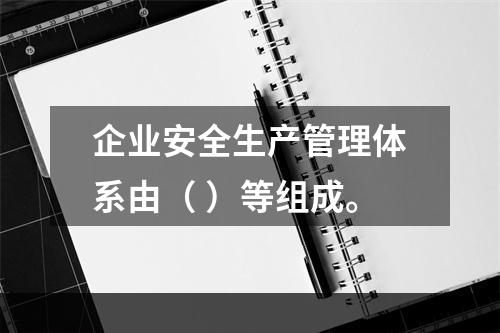 企业安全生产管理体系由（）等组成。